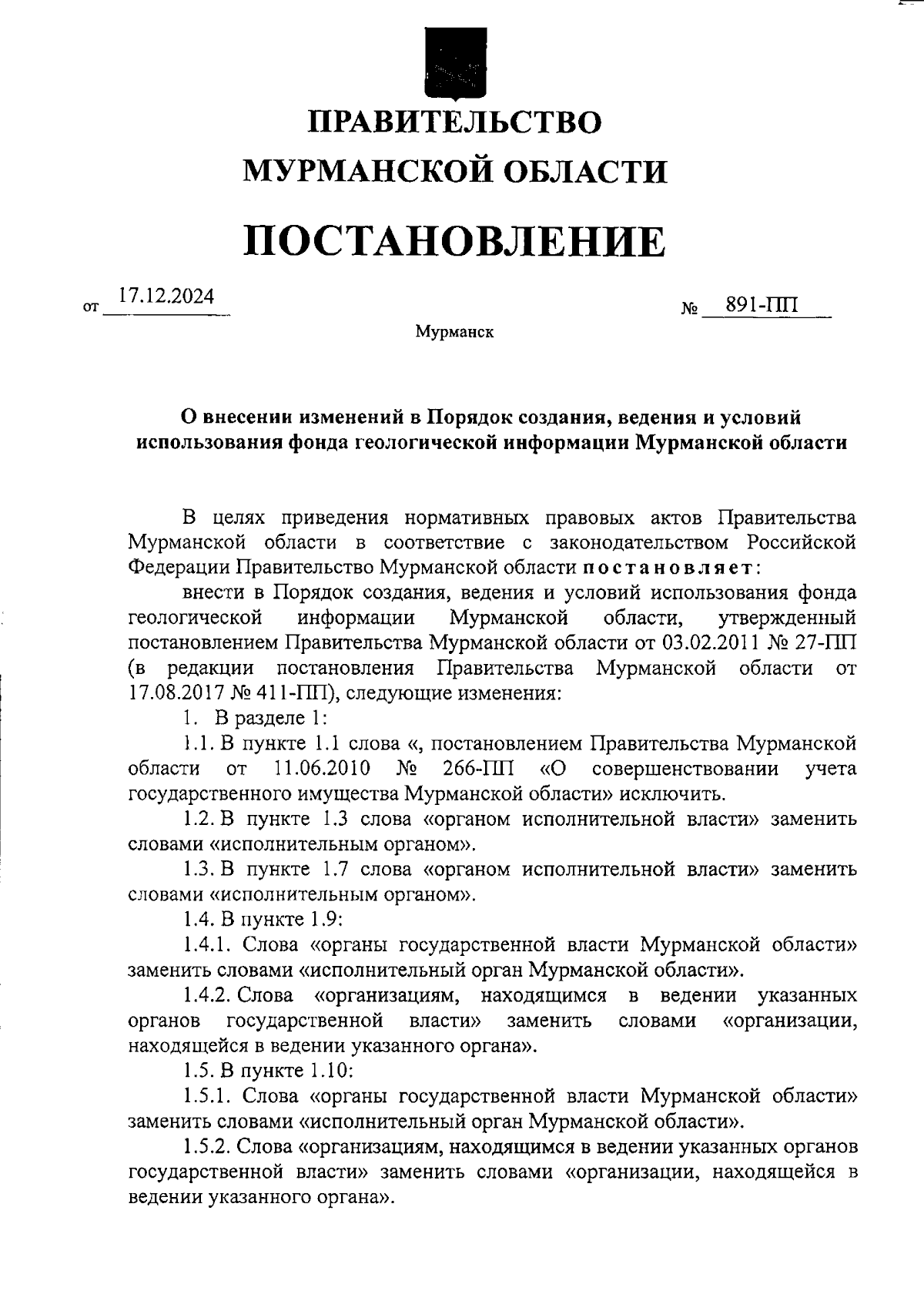 ПРАВИТЕЛЬСТВО
МУРМАНСКОЙ ОБЛАСТИ

ПОСТАНОВЛЕНИЕ

от 17.12.2024 № 891-ПП

Мурманск

О внесении изменений в Порядок создания, ведения и условий использования фонда геологической информации Мурманской области

В целях приведения нормативных правовых актов Правительства Мурманской области в соответствие с законодательством Российской Федерации Правительство Мурманской области постановляет:

внести в Порядок создания, ведения и условий использования фонда геологической информации Мурманской области, утвержденный постановлением Правительства Мурманской области от 03.02.2011 № 27-ПП (в редакции постановления Правительства Мурманской области от 17.08.2017 № 411-ПП), следующие изменения:

1. В разделе 1:

1.1. В пункте 1.1 слова «, постановлением Правительства Мурманской области от 11.06.2010 № 266-ПП «О совершенствовании учета государственного имущества Мурманской области» исключить.

1.2. В пункте 1.3 слова «органом исполнительной власти» заменить словами «исполнительным органом».

1.3. В пункте 1.7 слова «органом исполнительной власти» заменить словами «исполнительным органом».

1.4. В пункте 1.9:

1.4.1. Слова «органы государственной власти Мурманской области» заменить словами «исполнительный орган Мурманской области».

1.4.2. Слова «организациям, находящимся в ведении указанных органов государственной власти» заменить словами «организации, находящейся в ведении указанного органа».

1.5. В пункте 1.10:

1.5.1. Слова «органы государственной власти Мурманской области» заменить словами «исполнительный орган Мурманской области».

1.5.2. Слова «организациям, находящимся в ведении указанных органов государственной власти» заменить словами «организации, находящейся в ведении указанного органа».